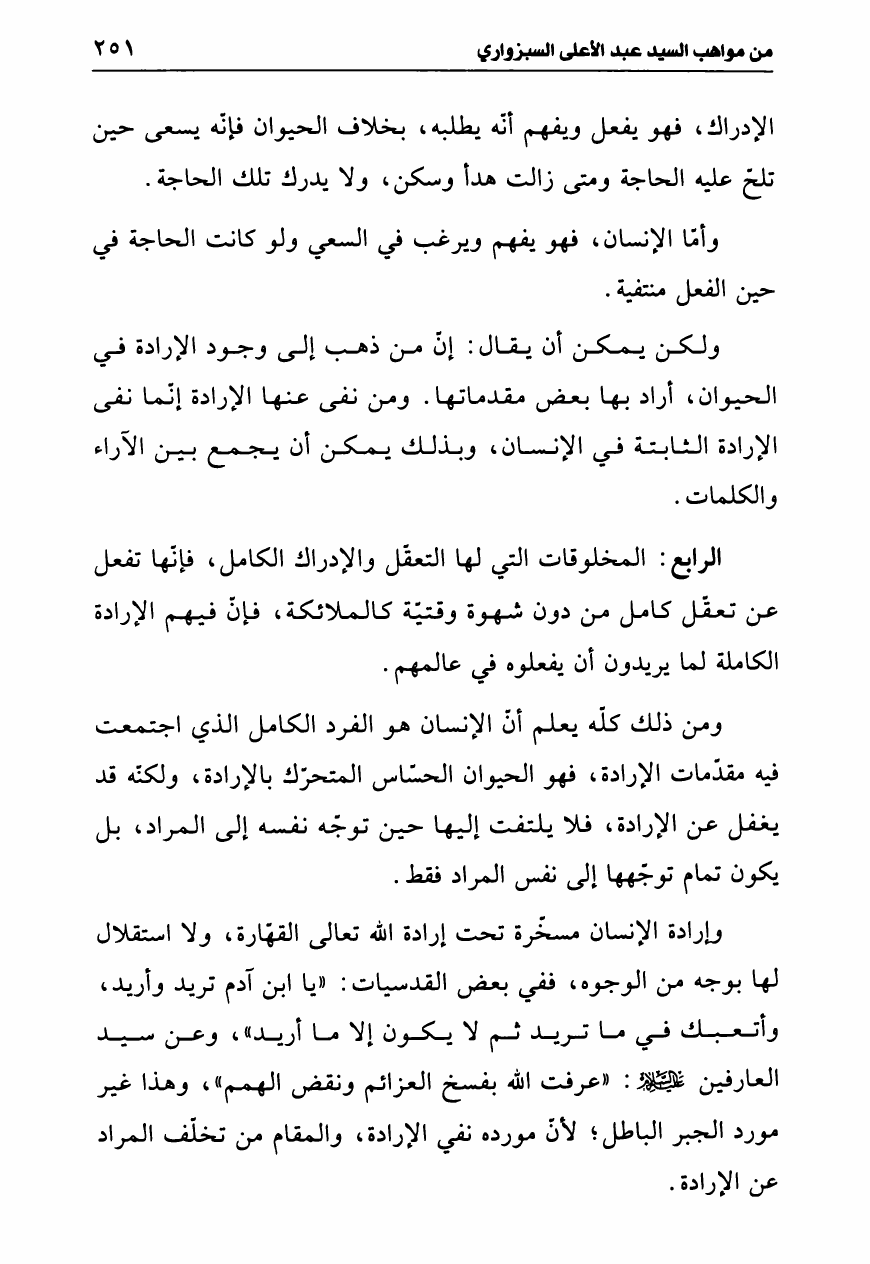 من مواهب السيد عبد الأعلى السبزواري ٢٥١

الإدراك، فهو يفعل ويفهم أنّه يطلبه، بخلاف الحيوان فإنّه يسعى حين تلحّ عليه الحاجة ومتى زالت هدأ وسكن، ولا يدرك تلك الحاجة.

وأمّا الإنسان، فهو يفهم ويرغب في السعي ولو كانت الحاجة في حين الفعل منتفية.

ولكن يمكن أن يقال: إنّ من ذهب إلى وجود الإرادة في الحيوان، أراد بها بعض مقدماتها. ومن نفى عنها الإرادة إنّما نفى الإرادة الثابتة في الإنسان، وبذلك يمكن أن يجمع بين الآراء والكلمات.

الرابع: المخلوقات التي لها التعقّل والإدراك الكامل، فإنّها تفعل عن تعقّل كامل من دون شهوة وقتيّة كالملائكة، فإنّ فيهم الإرادة الكاملة لما يريدون أن يفعلوه في عالمهم.

ومن ذلك كلّه يعلم أنّ الإنسان هو الفرد الكامل الذي اجتمعت فيه مقدّمات الإرادة، فهو الحيوان الحسّاس المتحرّك بالإرادة، ولكنّه قد يغفل عن الإرادة، فلا يلتفت إليها حين توجّه نفسه إلى المراد، بل يكون تمام توجّهها إلى نفس المراد فقط.

وإرادة الإنسان مسخّرة تحت إرادة الله تعالى القهّارة، ولا استقلال لها بوجه من الوجوه، ففي بعض القدسيات: «يا ابن آدم تريد وأريد، وأتعبك في ما تريد ثم لا يكون إلا ما أريد»، وعن سيد العارفين عليه السلام: «عرفت الله بفسخ العزائم ونقض الهمم»، وهذا غير مورد الجبر الباطل؛ لأنّ مورده نفي الإرادة، والمقام من تخلّف المراد عن الإرادة.